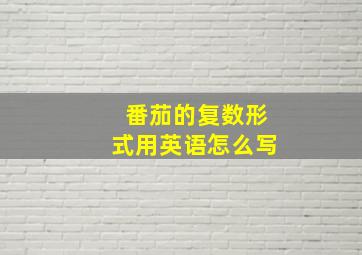 番茄的复数形式用英语怎么写